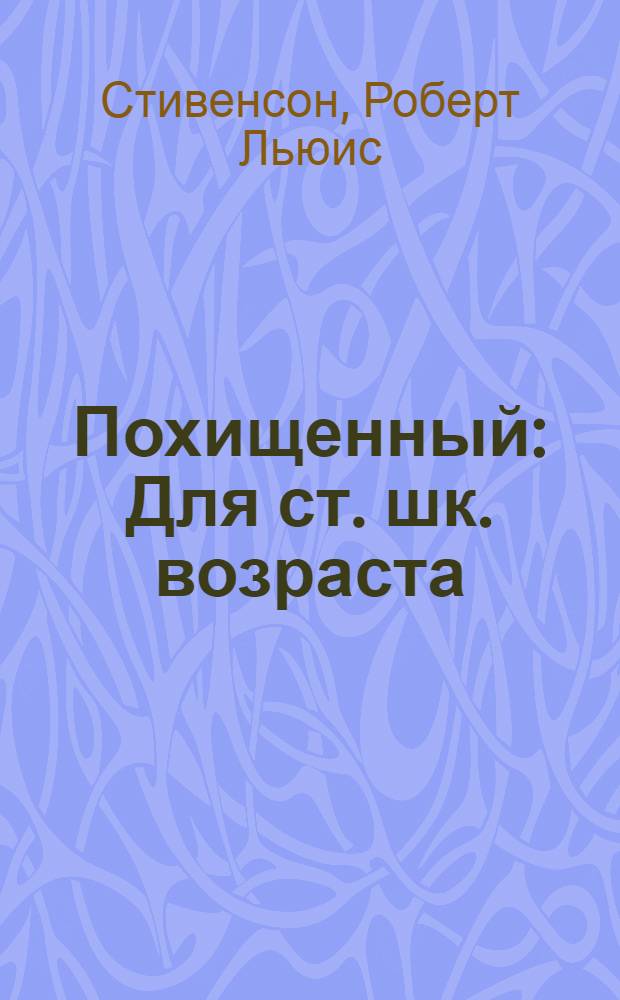 Стивенсон, Роберт Льюис

Похищенный: Для ст. шк. возраста